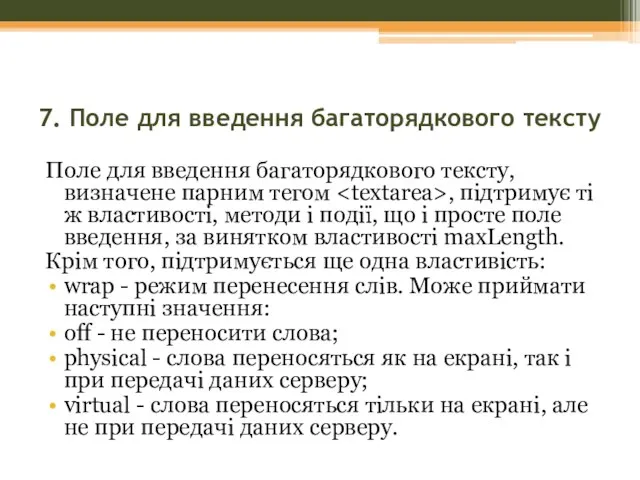 7. Поле для введення багаторядкового тексту

Поле для введення багаторядкового тексту, визначене парним тегом <textarea>, підтримує ті ж властивості, методи і події, що і просте поле введення, за винятком властивості maxLength.

Крім того, підтримується ще одна властивість:

• wrap - режим перенесення слів. Може приймати наступні значення:
• off - не переносити слова;
• physical - слова переносяться як на екрані, так і при передачі даних серверу;
• virtual - слова переносяться тільки на екрані, але не при передачі даних серверу.